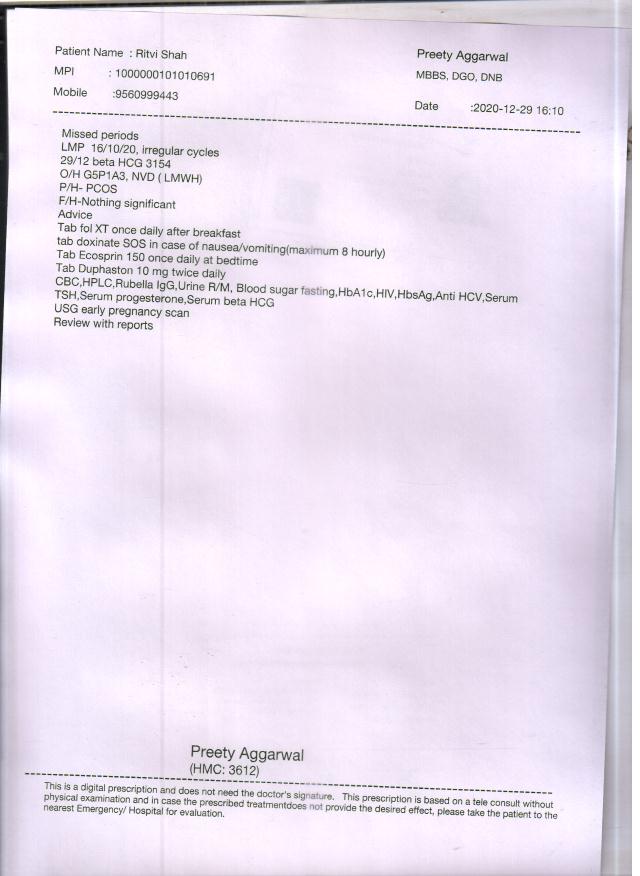 Patient Name : Ritvi Shah
MPI : 1000000101010691
Mobile :9560999443

Preety Aggarwal
MBBS, DGO, DNB
Date :2020-12-29 16:10

Missed periods
LMP 16/10/20, irregular cycles
29/12 beta HCG 3154
O/H G5P1A3, NVD ( LMWH)
P/H- PCOS
F/H-Nothing significant
Advice
Tab fol XT once daily after breakfast
tab doxinate SOS in case of nausea/vomiting(maximum 8 hourly)
Tab Ecosprin 150 once daily at bedtime
Tab Duphaston 10 mg twice daily
CBC,HPLC,Rubella IgG,Urine R/M, Blood sugar fasting,HbA1c,HIV,HbsAg,Anti HCV,Serum TSH,Serum progesterone,Serum beta HCG
USG early pregnancy scan
Review with reports

Preety Aggarwal
(HMC: 3612)

This is a digital prescription and does not need the doctor's signature. This prescription is based on a tele consult without physical examination and in case the prescribed treatmentdoes not provide the desired effect, please take the patient to the nearest Emergency/ Hospital for evaluation.